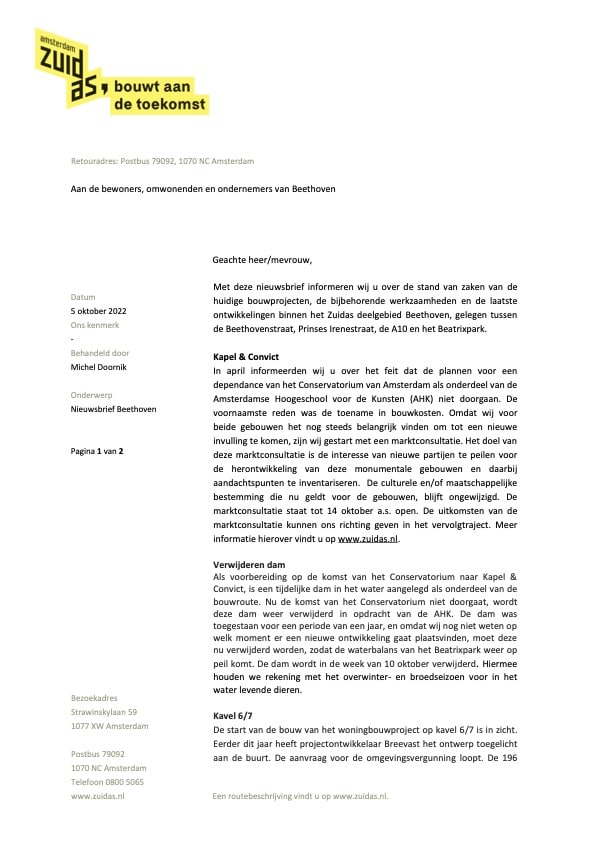 amsterdam
zuid
as, bouwt aan
de toekomst

Retouradres: Postbus 79092, 1070 NC Amsterdam

Aan de bewoners, omwonenden en ondernemers van Beethoven

Datum
5 oktober 2022
Ons kenmerk
-
Behandeld door
Michel Doornik

Onderwerp
Nieuwsbrief Beethoven

Pagina 1 van 2

Bezoekadres
Strawinskylaan 59
1077 XW Amsterdam

Postbus 79092
1070 NC Amsterdam
Telefoon 0800 5065
www.zuidas.nl

Geachte heer/mevrouw,

Met deze nieuwsbrief informeren wij u over de stand van zaken van de huidige bouwprojecten, de bijbehorende werkzaamheden en de laatste ontwikkelingen binnen het Zuidas deelgebied Beethoven, gelegen tussen de Beethovenstraat, Prinses Irenestraat, de A10 en het Beatrixpark.

Kapel & Convict
In april informeerden wij u over het feit dat de plannen voor een dependance van het Conservatorium van Amsterdam als onderdeel van de Amsterdamse Hoogeschool voor de Kunsten (AHK) niet doorgaan. De voornaamste reden was de toename in bouwkosten. Omdat wij voor beide gebouwen het nog steeds belangrijk vinden om tot een nieuwe invulling te komen, zijn wij gestart met een marktconsultatie. Het doel van deze marktconsultatie is de interesse van nieuwe partijen te peilen voor de herontwikkeling van deze monumentale gebouwen en daarbij aandachtspunten te inventariseren. De culturele en/of maatschappelijke bestemming die nu geldt voor de gebouwen, blijft ongewijzigd. De marktconsultatie staat tot 14 oktober a.s. open. De uitkomsten van de marktconsultatie kunnen ons richting geven in het vervolgtraject. Meer informatie hierover vindt u op www.zuidas.nl.

Verwijderen dam
Als voorbereiding op de komst van het Conservatorium naar Kapel & Convict, is een tijdelijke dam in het water aangelegd als onderdeel van de bouwroute. Nu de komst van het Conservatorium niet doorgaat, wordt deze dam weer verwijderd in opdracht van de AHK. De dam was toegestaan voor een periode van een jaar, en omdat wij nog niet weten op welk moment er een nieuwe ontwikkeling gaat plaatsvinden, moet deze nu verwijderd worden, zodat de waterbalans van het Beatrixpark weer op peil komt. De dam wordt in de week van 10 oktober verwijderd. Hiermee houden we rekening met het overwinter- en broedseizoen voor in het water levende dieren.

Kavel 6/7
De start van de bouw van het woningbouwproject op kavel 6/7 is in zicht. Eerder dit jaar heeft projectontwikkelaar Breevast het ontwerp toegelicht aan de buurt. De aanvraag voor de omgevingsvergunning loopt. De 196

Een routebeschrijving vindt u op www.zuidas.nl.